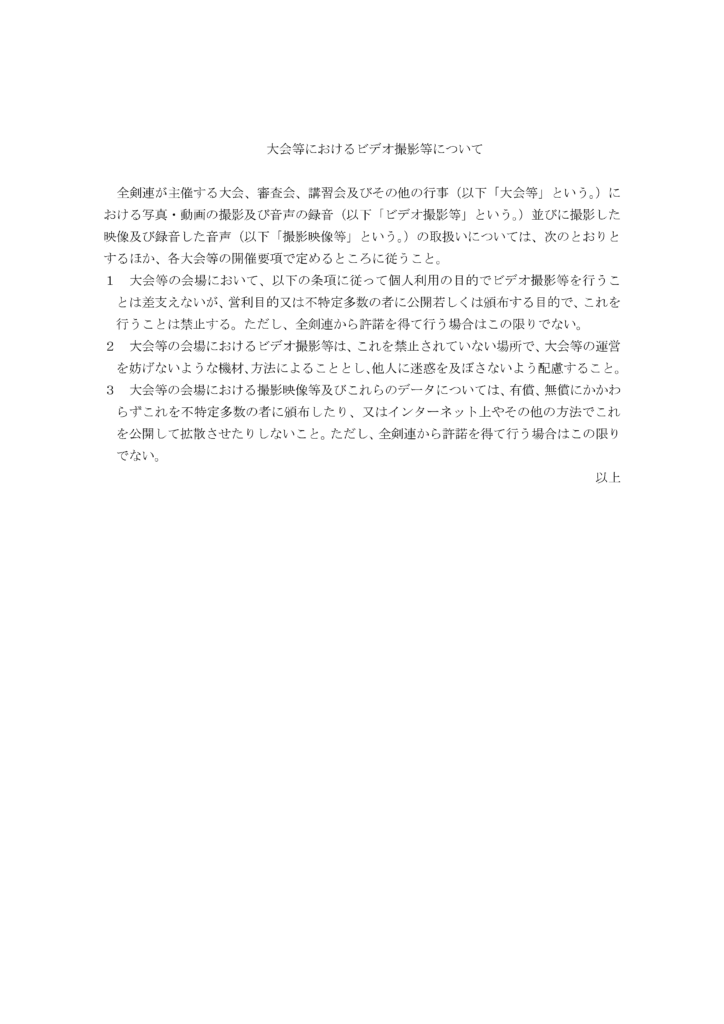 大会等におけるビデオ撮影等について

全剣連が主催する大会、審査会、講習会及びその他の行事（以下「大会等」という。）における写真・動画の撮影及び音声の録音（以下「ビデオ撮影等」という。）並びに撮影した映像及び録音した音声（以下「撮影映像等」という。）の取扱いについては、次のとおりとするほか、各大会等の開催要項で定めるところに従うこと。

1　大会等の会場において、以下の条項に従って個人利用の目的でビデオ撮影等を行うことは差支えないが、営利目的又は不特定多数の者に公開若しくは頒布する目的で、これを行うことは禁止する。ただし、全剣連から許諾を得て行う場合はこの限りでない。

2　大会等の会場におけるビデオ撮影等は、これを禁止されていない場所で、大会等の運営を妨げないような機材、方法によることとし、他人に迷惑を及ぼさないよう配慮すること。

3　大会等の会場における撮影映像等及びこれらのデータについては、有償、無償にかかわらずこれを不特定多数の者に頒布したり、又はインターネット上やその他の方法でこれを公開して拡散させたりしないこと。ただし、全剣連から許諾を得て行う場合はこの限りでない。

以上